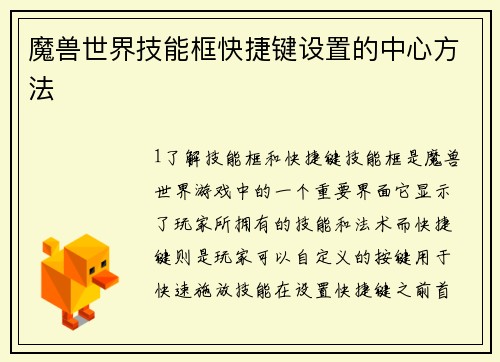 魔兽世界技能框快捷键设置的中心方法

1了解技能框和快捷键技能框是魔兽世界游戏中的一个重要界面它显示了玩家所拥有的技能和法术而快捷键则是玩家可以自定义的按键用于快速施放技能在设置快捷键之前首